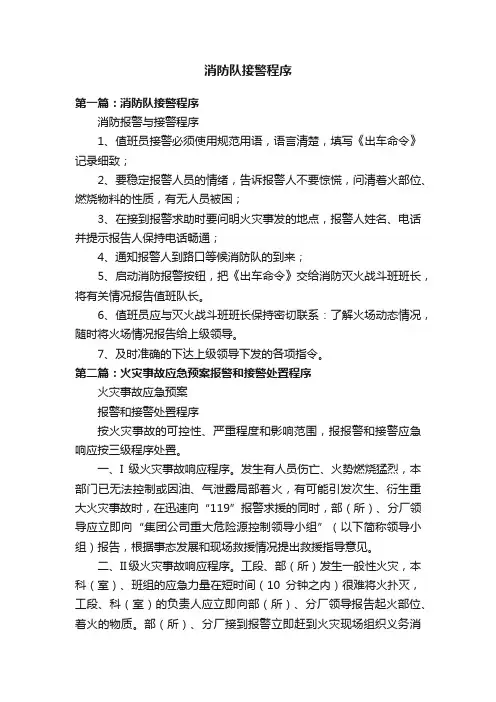 消防队接警程序

第一篇：消防队接警程序

消防报警与接警程序

1、值班员接警必须使用规范用语，语言清楚，填写《出车命令》记录细致；

2、要稳定报警人员的情绪，告诉报警人不要惊慌，问清着火部位、燃烧物料的性质，有无人员被困；

3、在接到报警求助时要问明火灾事发的地点，报警人姓名、电话并提示报告人保持电话畅通；

4、通知报警人到路口等候消防队的到来；

5、启动消防报警按钮，把《出车命令》交给消防灭火战斗班班长，将有关情况报告值班队长。

6、值班员应与灭火战斗班班长保持密切联系：了解火场动态情况，随时将火场情况报告给上级领导。

7、及时准确的下达上级领导下发的各项指令。

第二篇：火灾事故应急预案报警和接警处置程序

火灾事故应急预案

报警和接警处置程序

按火灾事故的可控性、严重程度和影响范围，报报警和接警应急响应按三级程序处置。

一、I 级火灾事故响应程序。发生有人员伤亡、火势燃烧猛烈，本部门已无法控制或因油、气泄露局部着火，有可能引发次生、衍生重大火灾事故时，在迅速向“119”报警求援的同时，部（所）、分厂领导应立即向“集团公司重大危险源控制领导小组”（以下简称领导小组）报告，根据事态发展和现场救援情况提出救援指导意见。

二、II级火灾事故响应程序。工段、部（所）发生一般性火灾，本科（室）、班组的应急力量在短时间（10 分钟之内）很难将火扑灭，工段、科（室）的负责人应立即向部（所）、分厂领导报告起火部位、着火的物质。部（所）、分厂接到报警立即赶到火灾现场组织义务消